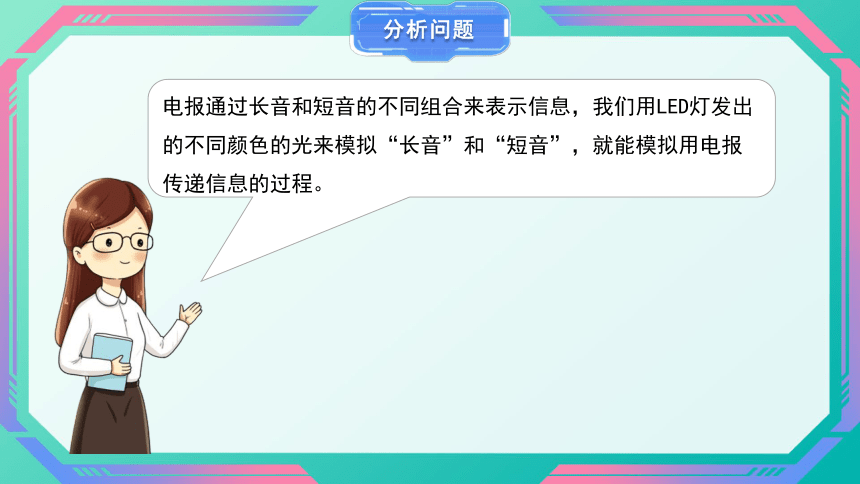 分析问题

电报通过长音和短音的不同组合来表示信息，我们用LED灯发出的不同颜色的光来模拟“长音”和“短音”，就能模拟用电报传递信息的过程。